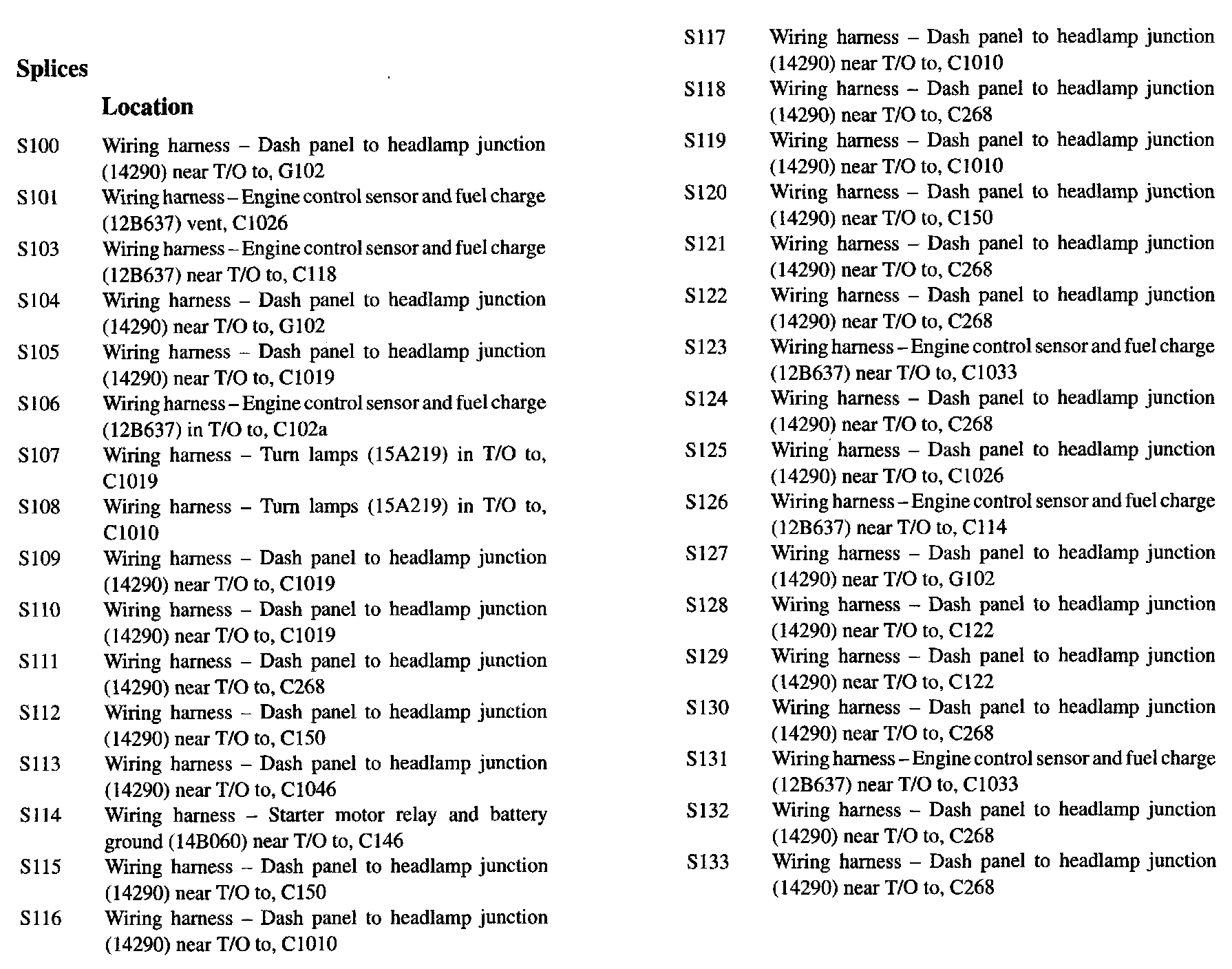 Splices

Location

S100 Wiring harness – Dash panel to headlamp junction (14290) near T/O to, G102

S101 Wiring harness – Engine control sensor and fuel charge (12B637) vent, C1026

S103 Wiring harness – Engine control sensor and fuel charge (12B637) near T/O to, C118

S104 Wiring harness – Dash panel to headlamp junction (14290) near T/O to, G102

S105 Wiring harness – Dash panel to headlamp junction (14290) near T/O to, C1019

S106 Wiring harness – Engine control sensor and fuel charge (12B637) in T/O to, C102a

S107 Wiring harness – Turn lamps (15A219) in T/O to, C1019

S108 Wiring harness – Turn lamps (15A219) in T/O to, C1010

S109 Wiring harness – Dash panel to headlamp junction (14290) near T/O to, C1019

S110 Wiring harness – Dash panel to headlamp junction (14290) near T/O to, C1019

S111 Wiring harness – Dash panel to headlamp junction (14290) near T/O to, C268

S112 Wiring harness – Dash panel to headlamp junction (14290) near T/O to, C150

S113 Wiring harness – Dash panel to headlamp junction (14290) near T/O to, C1046

S114 Wiring harness – Starter motor relay and battery ground (14B060) near T/O to, C146

S115 Wiring harness – Dash panel to headlamp junction (14290) near T/O to, C150

S116 Wiring harness – Dash panel to headlamp junction (14290) near T/O to, C1010

S117 Wiring harness – Dash panel to headlamp junction (14290) near T/O to, C1010

S118 Wiring harness – Dash panel to headlamp junction (14290) near T/O to, C268

S119 Wiring harness – Dash panel to headlamp junction (14290) near T/O to, C1010

S120 Wiring harness – Dash panel to headlamp junction (14290) near T/O to, C150

S121 Wiring harness – Dash panel to headlamp junction (14290) near T/O to, C268

S122 Wiring harness – Dash panel to headlamp junction (14290) near T/O to, C268

S123 Wiring harness – Engine control sensor and fuel charge (12B637) near T/O to, C1033

S124 Wiring harness – Dash panel to headlamp junction (14290) near T/O to, C268

S125 Wiring harness – Dash panel to headlamp junction (14290) near T/O to, C1026

S126 Wiring harness – Engine control sensor and fuel charge (12B637) near T/O to, C114

S127 Wiring harness – Dash panel to headlamp junction (14290) near T/O to, G102

S128 Wiring harness – Dash panel to headlamp junction (14290) near T/O to, C122

S129 Wiring harness – Dash panel to headlamp junction (14290) near T/O to, C122

S130 Wiring harness – Dash panel to headlamp junction (14290) near T/O to, C268

S131 Wiring harness – Engine control sensor and fuel charge (12B637) near T/O to, C1033

S132 Wiring harness – Dash panel to headlamp junction (14290) near T/O to, C268

S133 Wiring harness – Dash panel to headlamp junction (14290) near T/O to, C268